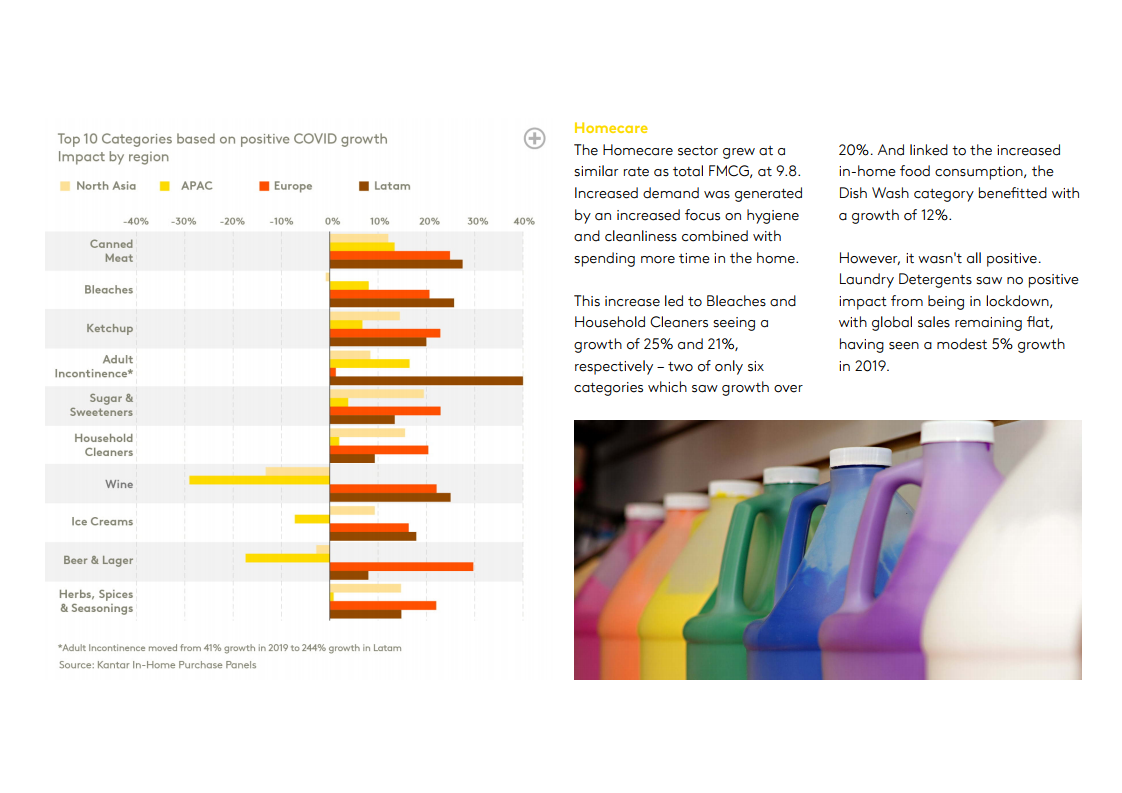 Top 10 Categories based on positive COVID growth Impact by region

North Asia APAC Europe Latam

-40% -30% -20% -10% 0% 10% 20% 30% 40%

Canned Meat

Bleaches

Ketchup

Adult Incontinence*

Sugar & Sweeteners

Household Cleaners

Wine

Ice Creams

Beer & Lager

Herbs, Spices & Seasonings

*Adult Incontinence moved from 41% growth in 2019 to 244% growth in Latam
Source: Kantar In-Home Purchase Panels

Homecare

The Homecare sector grew at a similar rate as total FMCG, at 9.8. Increased demand was generated by an increased focus on hygiene and cleanliness combined with spending more time in the home.

This increase led to Bleaches and Household Cleaners seeing a growth of 25% and 21%, respectively – two of only six categories which saw growth over 20%. And linked to the increased in-home food consumption, the Dish Wash category benefitted with a growth of 12%.

However, it wasn't all positive. Laundry Detergents saw no positive impact from being in lockdown, with global sales remaining flat, having seen a modest 5% growth in 2019.